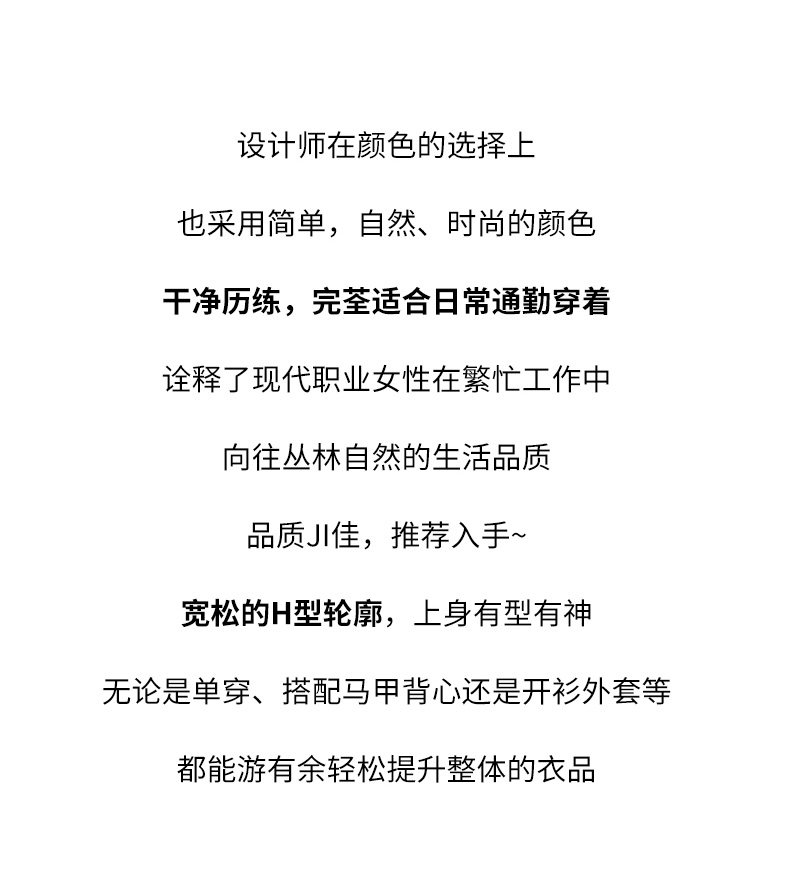 设计师在颜色的选择上

也采用简单，自然、时尚的颜色

干净历练，完荃适合日常通勤穿着

诠释了现代职业女性在繁忙工作中

向往丛林自然的生活品质

品质JI佳，推荐入手~

宽松的H型轮廓，上身有型有神

无论是单穿、搭配马甲背心还是开衫外套等

都能游有余轻松提升整体的衣品